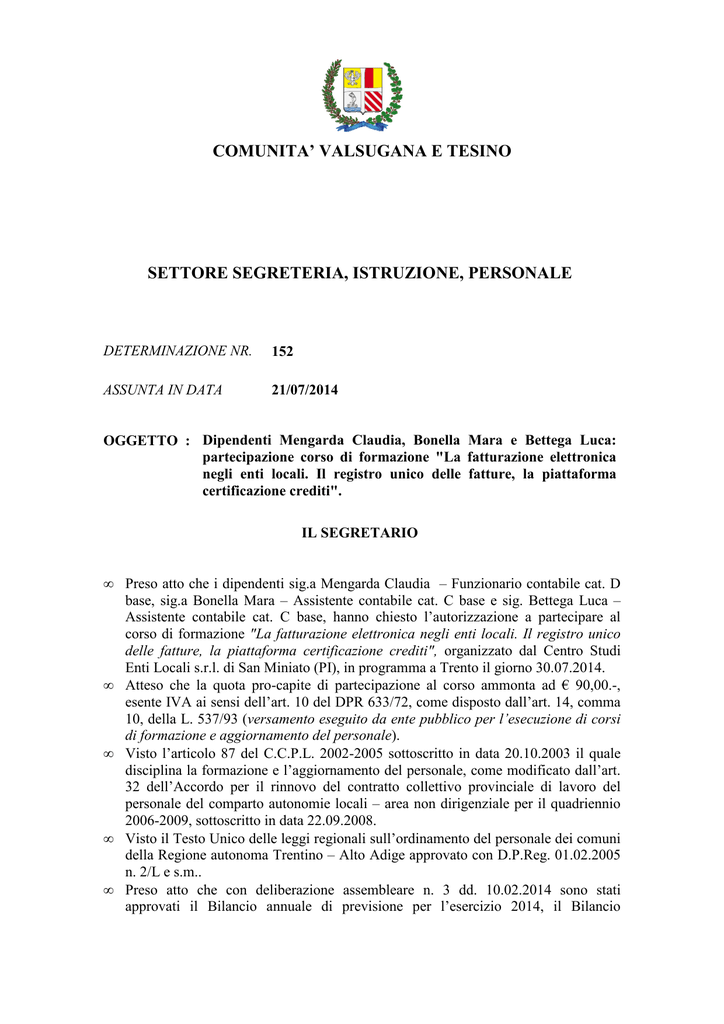 COMUNITA' VALSUGANA E TESINO

SETTORE SEGRETERIA, ISTRUZIONE, PERSONALE

DETERMINAZIONE NR. 152

ASSUNTA IN DATA 21/07/2014

OGGETTO : Dipendenti Mengarda Claudia, Bonella Mara e Bettega Luca: partecipazione corso di formazione "La fatturazione elettronica negli enti locali. Il registro unico delle fatture, la piattaforma certificazione crediti".

IL SEGRETARIO

∞ Preso atto che i dipendenti sig.a Mengarda Claudia – Funzionario contabile cat. D base, sig.a Bonella Mara – Assistente contabile cat. C base e sig. Bettega Luca – Assistente contabile cat. C base, hanno chiesto l'autorizzazione a partecipare al corso di formazione "La fatturazione elettronica negli enti locali. Il registro unico delle fatture, la piattaforma certificazione crediti", organizzato dal Centro Studi Enti Locali s.r.l. di San Miniato (PI), in programma a Trento il giorno 30.07.2014.

∞ Atteso che la quota pro-capite di partecipazione al corso ammonta ad € 90,00.-, esente IVA ai sensi dell'art. 10 del DPR 633/72, come disposto dall'art. 14, comma 10, della L. 537/93 (versamento eseguito da ente pubblico per l'esecuzione di corsi di formazione e aggiornamento del personale).

∞ Visto l'articolo 87 del C.C.P.L. 2002-2005 sottoscritto in data 20.10.2003 il quale disciplina la formazione e l'aggiornamento del personale, come modificato dall'art. 32 dell'Accordo per il rinnovo del contratto collettivo provinciale di lavoro del personale del comparto autonomie locali – area non dirigenziale per il quadriennio 2006-2009, sottoscritto in data 22.09.2008.

∞ Visto il Testo Unico delle leggi regionali sull'ordinamento del personale dei comuni della Regione autonoma Trentino – Alto Adige approvato con D.P.Reg. 01.02.2005 n. 2/L e s.m..

∞ Preso atto che con deliberazione assembleare n. 3 dd. 10.02.2014 sono stati approvati il Bilancio annuale di previsione per l'esercizio 2014, il Bilancio